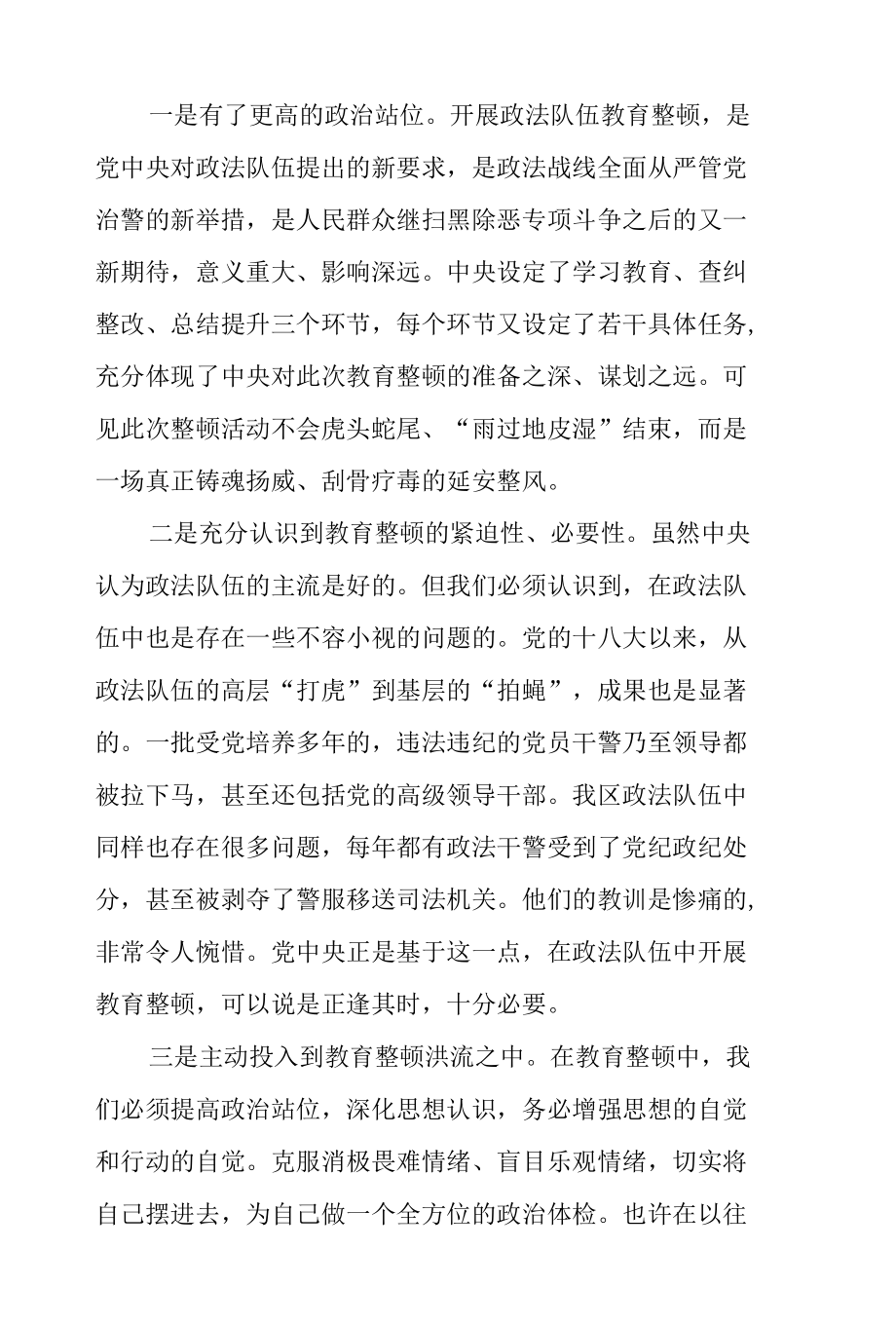 一是有了更高的政治站位。开展政法队伍教育整顿，是党中央对政法队伍提出的新要求，是政法战线全面从严管党治警的新举措，是人民群众继扫黑除恶专项斗争之后的又一新期待，意义重大、影响深远。中央设定了学习教育、查纠整改、总结提升三个环节，每个环节又设定了若干具体任务，充分体现了中央对此次教育整顿的准备之深、谋划之远。可见此次整顿活动不会虎头蛇尾、“雨过地皮湿”结束，而是一场真正铸魂扬威、刮骨疗毒的延安整风。

二是充分认识到教育整顿的紧迫性、必要性。虽然中央认为政法队伍的主流是好的。但我们必须认识到，在政法队伍中也是存在一些不容小视的问题的。党的十八大以来，从政法队伍的高层“打虎”到基层的“拍蝇”，成果也是显著的。一批受党培养多年的，违法违纪的党员干警乃至领导都被拉下马，甚至还包括党的高级领导干部。我区政法队伍中同样也存在很多问题，每年都有政法干警受到了党纪政纪处分，甚至被剥夺了警服移送司法机关。他们的教训是惨痛的，非常令人惋惜。党中央正是基于这一点，在政法队伍中开展教育整顿，可以说是正逢其时，十分必要。

三是主动投入到教育整顿洪流之中。在教育整顿中，我们必须提高政治站位，深化思想认识，务必增强思想的自觉和行动的自觉。克服消极畏难情绪、盲目乐观情绪，切实将自己摆进去，为自己做一个全方位的政治体检。也许在以往